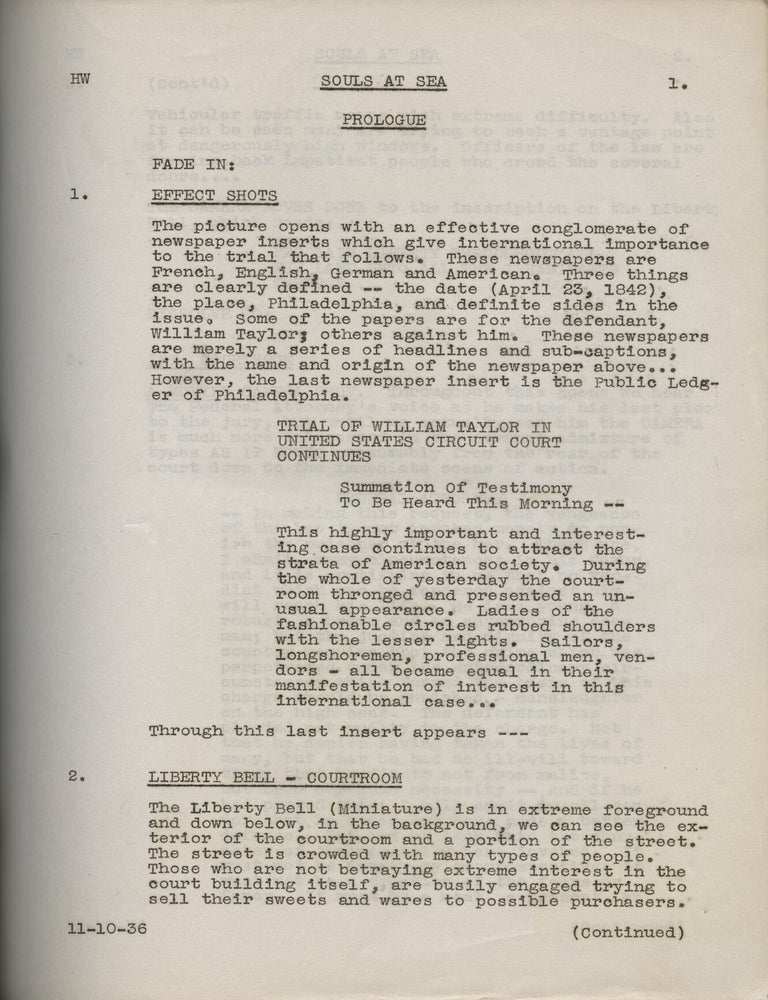 HW

SOULS AT SEA

1.

PROLOGUE

FADE IN:

1. EFFECT SHOTS

The picture opens with an effective conglomerate of newspaper inserts which give international importance to the trial that follows. These newspapers are French, English, German and American. Three things are clearly defined -- the date (April 23, 1842), the place, Philadelphia, and definite sides in the issue. Some of the papers are for the defendant, William Taylor; others against him. These newspapers are merely a series of headlines and sub-captions, with the name and origin of the newspaper above... However, the last newspaper insert is the Public Ledger of Philadelphia.

TRIAL OF WILLIAM TAYLOR IN UNITED STATES CIRCUIT COURT CONTINUES

Summation Of Testimony To Be Heard This Morning --

This highly important and interesting case continues to attract the strata of American society. During the whole of yesterday the courtroom thronged and presented an unusual appearance. Ladies of the fashionable circles rubbed shoulders with the lesser lights. Sailors, longshoremen, professional men, vendors - all became equal in their manifestation of interest in this international case...

Through this last insert appears ---

2. LIBERTY BELL - COURTROOM

The Liberty Bell (Miniature) is in extreme foreground and down below, in the background, we can see the exterior of the courtroom and a portion of the street. The street is crowded with many types of people. Those who are not betraying extreme interest in the court building itself, are busily engaged trying to sell their sweets and wares to possible purchasers.

11-10-36

(Continued)